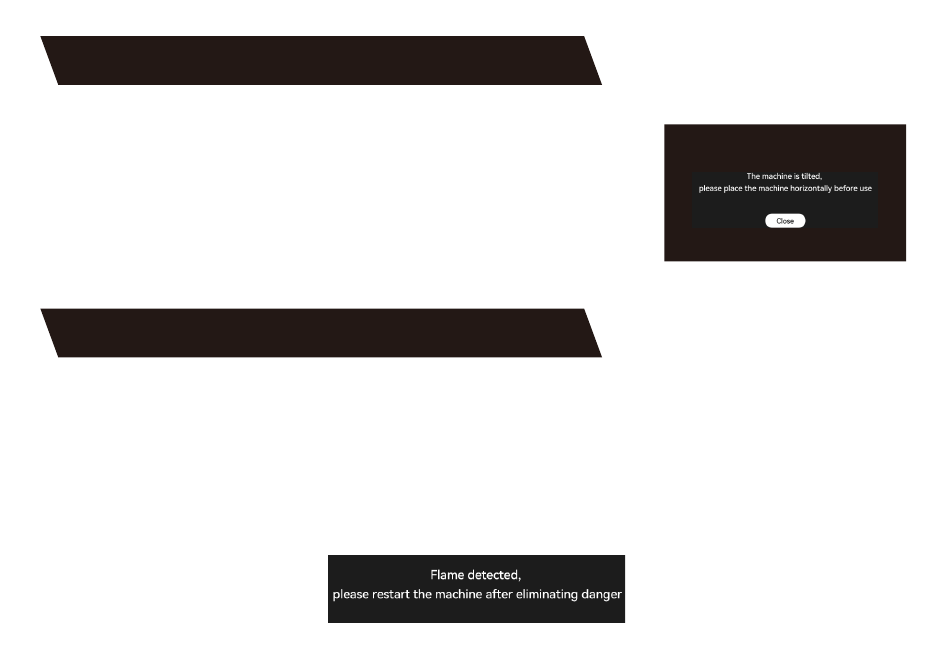 The machine is tilted,
please place the machine horizontally before use

Close

Flame detected,
please restart the machine after eliminating danger